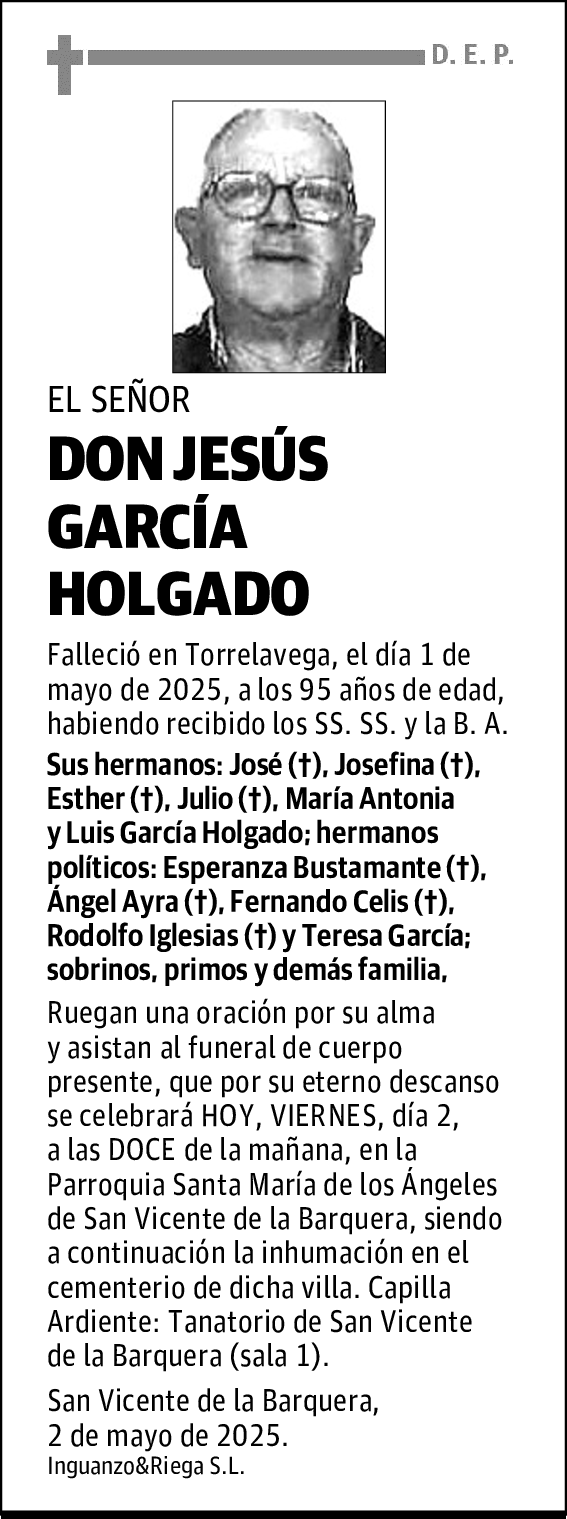 D. E. P.

EL SEÑOR

DON JESÚS GARCÍA HOLGADO

Falleció en Torrelavega, el día 1 de mayo de 2025, a los 95 años de edad, habiendo recibido los SS. SS. y la B. A.

Sus hermanos: José (†), Josefina (†), Esther (†), Julio (†), María Antonia y Luis García Holgado; hermanos políticos: Esperanza Bustamante (†), Ángel Ayra (†), Fernando Celis (†), Rodolfo Iglesias (†) y Teresa García; sobrinos, primos y demás familia,

Ruegan una oración por su alma y asistan al funeral de cuerpo presente, que por su eterno descanso se celebrará HOY, VIERNES, día 2, a las DOCE de la mañana, en la Parroquia Santa María de los Ángeles de San Vicente de la Barquera, siendo a continuación la inhumación en el cementerio de dicha villa. Capilla Ardiente: Tanatorio de San Vicente de la Barquera (sala 1).

San Vicente de la Barquera, 2 de mayo de 2025.

Inguanzo&Riega S.L.